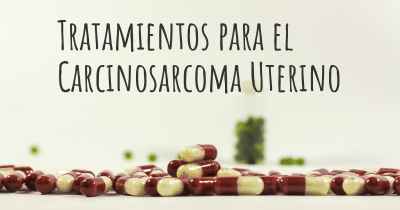 Tratamientos para el Carcinosarcoma Uterino